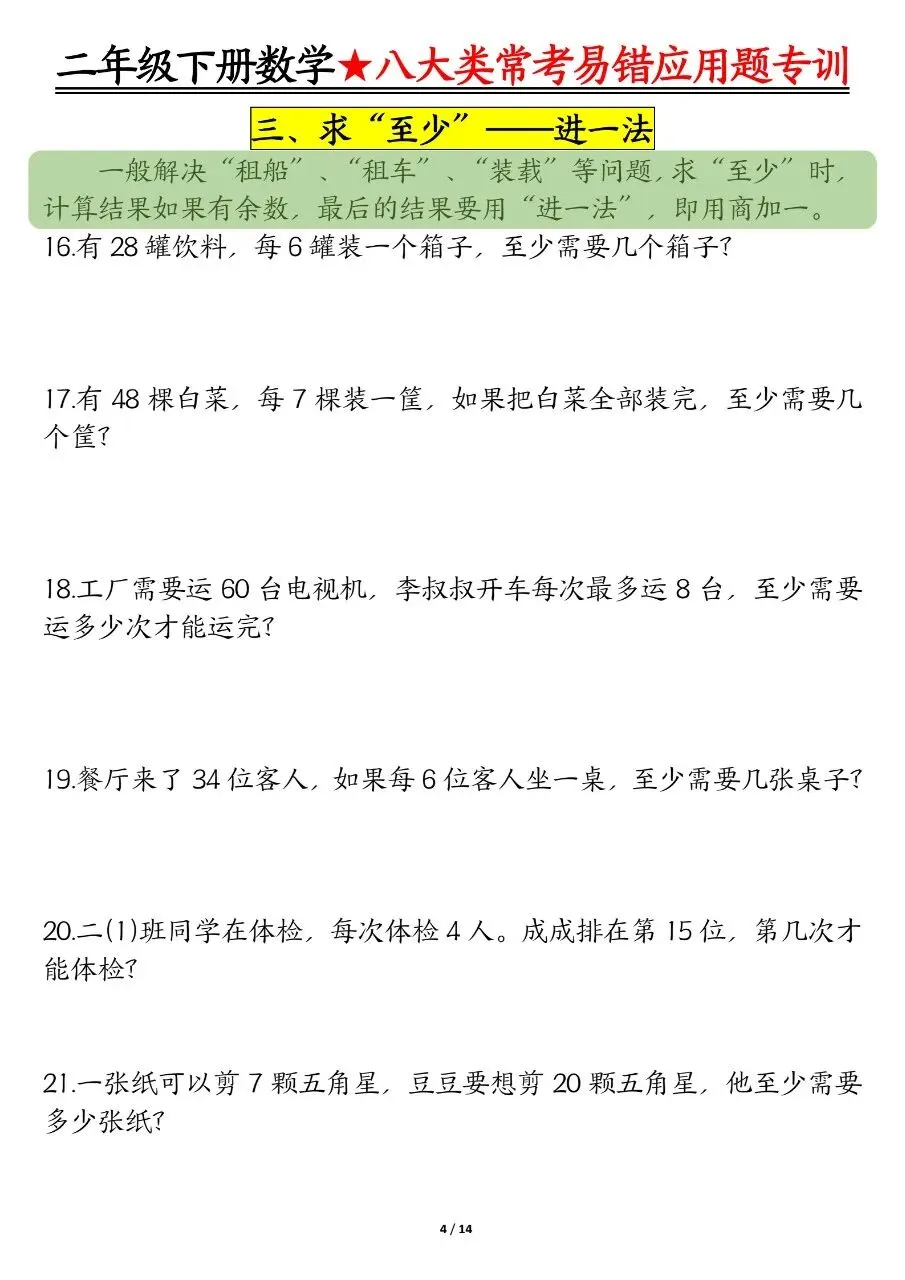 二年级下册数学★八大类常考易错应用题专训

三、求“至少”——进一法

一般解决“租船”、“租车”、“装载”等问题,求“至少”时,计算结果如果有余数,最后的结果要用“进一法”,即用商加一。

16.有28罐饮料,每6罐装一个箱子,至少需要几个箱子?

17.有48棵白菜,每7棵装一筐,如果把白菜全部装完,至少需要几个筐?

18.工厂需要运60台电视机,李叔叔开车每次最多运8台,至少需要运多少次才能运完?

19.餐厅来了34位客人,如果每6位客人坐一桌,至少需要几张桌子?

20.二(1)班同学在体检,每次体检4人。成成排在第15位,第几次才能体检?

21.一张纸可以剪7颗五角星,豆豆要想剪20颗五角星,他至少需要多少张纸?

4 / 14